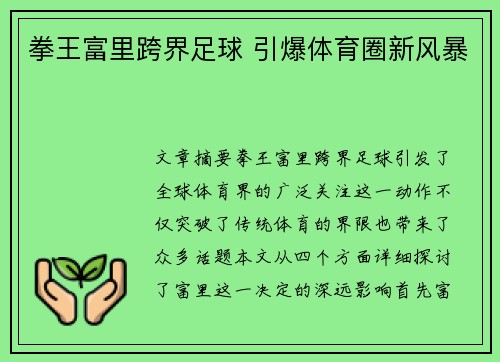 拳王富里跨界足球 引爆体育圈新风暴

文章摘要拳王富里跨界足球引发了全球体育界的广泛关注这一动作不仅突破了传统体育的界限也带来了众多话题本文从四个方面详细探讨了富里这一决定的深远影响首先富